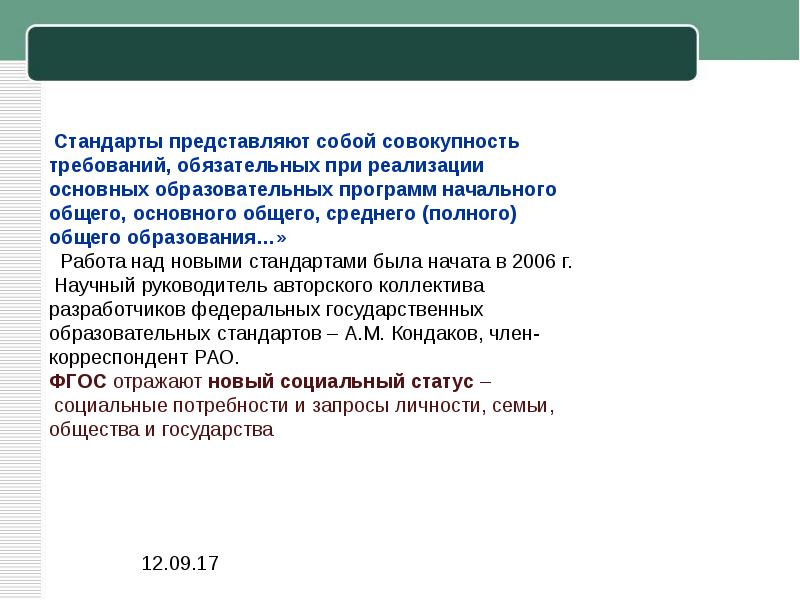 Стандарты представляют собой совокупность требований, обязательных при реализации основных образовательных программ начального общего, основного общего, среднего (полного) общего образования…»
Работа над новыми стандартами была начата в 2006 г.
Научный руководитель авторского коллектива разработчиков федеральных государственных образовательных стандартов – А.М. Кондаков, член-корреспондент РАО.
ФГОС отражают новый социальный статус –
социальные потребности и запросы личности, семьи, общества и государства

12.09.17